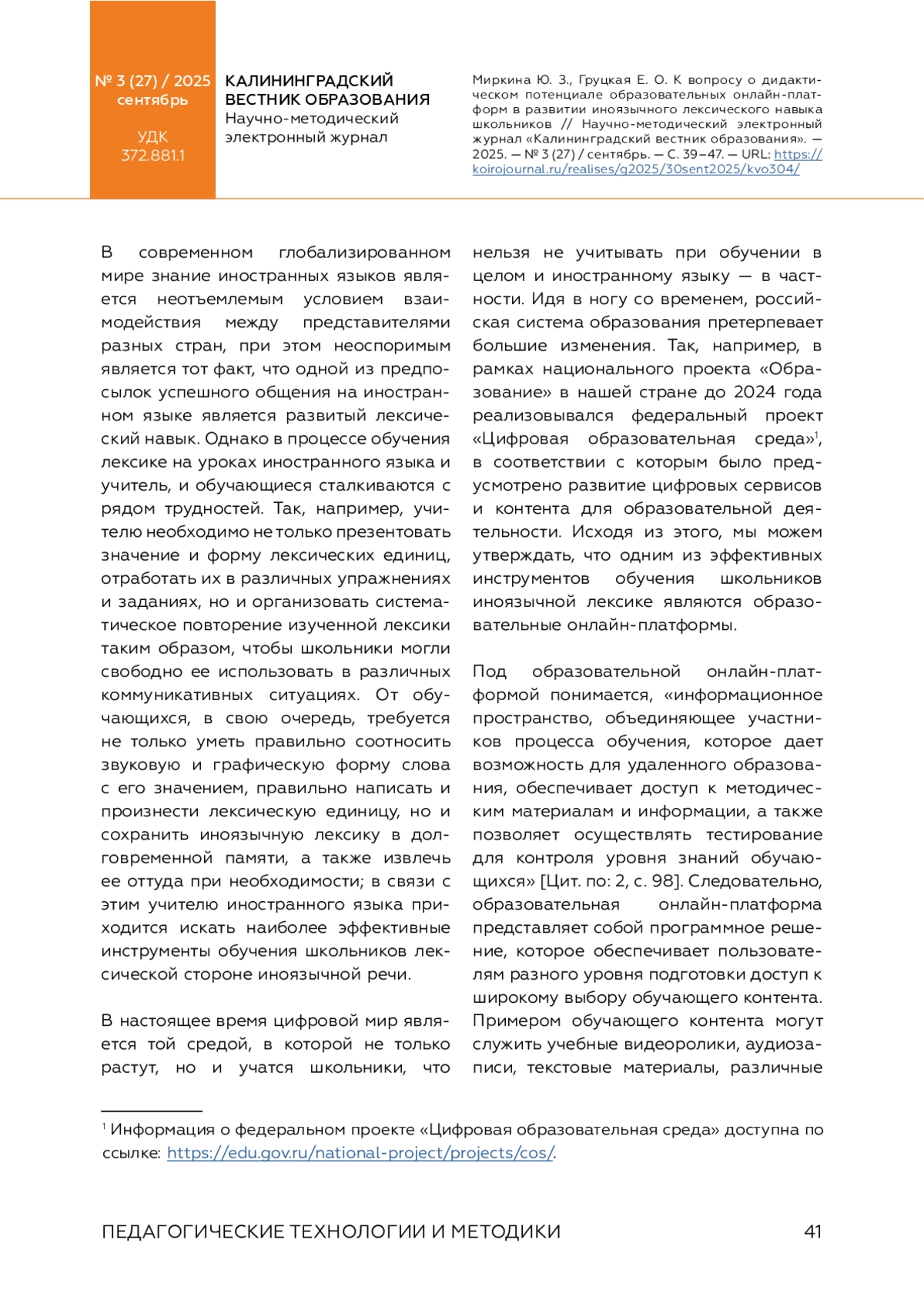 № 3 (27) / 2025
сентябрь

УДК
372.881.1

КАЛИНИНГРАДСКИЙ ВЕСТНИК ОБРАЗОВАНИЯ
Научно-методический электронный журнал

Миркина Ю. З., Груцкая Е. О. К вопросу о дидактическом потенциале образовательных онлайн-платформ в развитии иноязычного лексического навыка школьников // Научно-методический электронный журнал «Калининградский вестник образования». — 2025. — № 3 (27) / сентябрь. — С. 39–47. — URL: https://koirojournal.ru/realises/g2025/30sent2025/kvo304/

В современном глобализированном мире знание иностранных языков является неотъемлемым условием взаимодействия между представителями разных стран, при этом неоспоримым является тот факт, что одной из предпосылок успешного общения на иностранном языке является развитый лексический навык. Однако в процессе обучения лексике на уроках иностранного языка и учитель, и обучающиеся сталкиваются с рядом трудностей. Так, например, учителю необходимо не только презентовать значение и форму лексических единиц, отработать их в различных упражнениях и заданиях, но и организовать систематическое повторение изученной лексики таким образом, чтобы школьники могли свободно ее использовать в различных коммуникативных ситуациях. От обучающихся, в свою очередь, требуется не только уметь правильно соотносить звуковую и графическую форму слова с его значением, правильно написать и произнести лексическую единицу, но и сохранить иноязычную лексику в долговременной памяти, а также извлечь ее оттуда при необходимости; в связи с этим учителю иностранного языка приходится искать наиболее эффективные инструменты обучения школьников лексической стороне иноязычной речи.

В настоящее время цифровой мир является той средой, в которой не только растут, но и учатся школьники, что нельзя не учитывать при обучении в целом и иностранному языку — в частности. Идя в ногу со временем, российская система образования претерпевает большие изменения. Так, например, в рамках национального проекта «Образование» в нашей стране до 2024 года реализовывался федеральный проект «Цифровая образовательная среда»$^1$, в соответствии с которым было предусмотрено развитие цифровых сервисов и контента для образовательной деятельности. Исходя из этого, мы можем утверждать, что одним из эффективных инструментов обучения школьников иноязычной лексике являются образовательные онлайн-платформы.

Под образовательной онлайн-платформой понимается, «информационное пространство, объединяющее участников процесса обучения, которое дает возможность для удаленного образования, обеспечивает доступ к методическим материалам и информации, а также позволяет осуществлять тестирование для контроля уровня знаний обучающихся» [Цит. по: 2, с. 98]. Следовательно, образовательная онлайн-платформа представляет собой программное решение, которое обеспечивает пользователям разного уровня подготовки доступ к широкому выбору обучающего контента. Примером обучающего контента могут служить учебные видеоролики, аудиозаписи, текстовые материалы, различные

$^1$ Информация о федеральном проекте «Цифровая образовательная среда» доступна по ссылке: https://edu.gov.ru/national-project/projects/cos/.

ПЕДАГОГИЧЕСКИЕ ТЕХНОЛОГИИ И МЕТОДИКИ 41